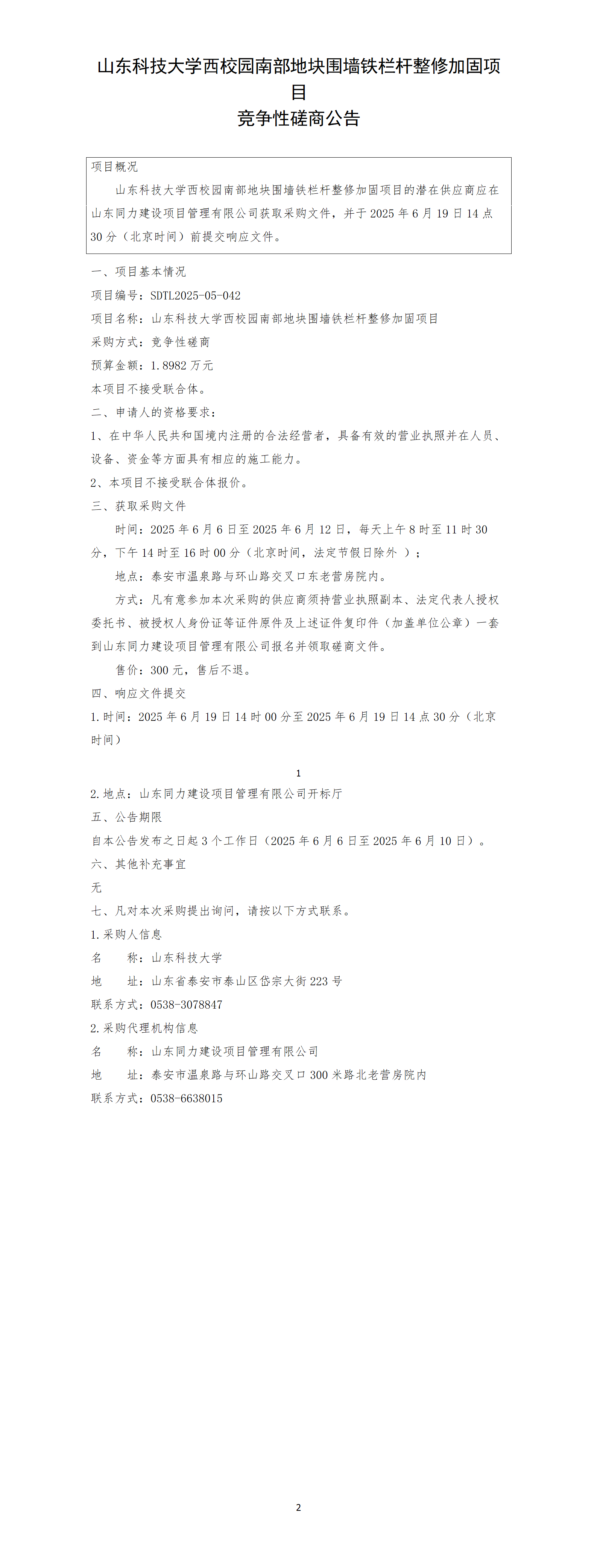 山东科技大学西校园南部地块围墙铁栏杆整修加固项目
竞争性磋商公告

项目概况
山东科技大学西校园南部地块围墙铁栏杆整修加固项目的潜在供应商应在山东同力建设项目管理有限公司获取采购文件，并于 2025 年 6 月 19 日 14 点 30 分（北京时间）前提交响应文件。

一、项目基本情况
项目编号：SDTL2025-05-042
项目名称：山东科技大学西校园南部地块围墙铁栏杆整修加固项目
采购方式：竞争性磋商
预算金额：1.8982 万元
本项目不接受联合体。
二、申请人的资格要求：
1、在中华人民共和国境内注册的合法经营者，具备有效的营业执照并在人员、设备、资金等方面具有相应的施工能力。
2、本项目不接受联合体报价。
三、获取采购文件
时间：2025 年 6 月 6 日至 2025 年 6 月 12 日，每天上午 8 时至 11 时 30 分，下午 14 时至 16 时 00 分（北京时间，法定节假日除外 ）；
地点：泰安市温泉路与环山路交叉口东老营房院内。
方式：凡有意参加本次采购的供应商须持营业执照副本、法定代表人授权委托书、被授权人身份证等证件原件及上述证件复印件（加盖单位公章）一套到山东同力建设项目管理有限公司报名并领取磋商文件。
售价：300 元，售后不退。
四、响应文件提交
1.时间：2025 年 6 月 19 日 14 时 00 分至 2025 年 6 月 19 日 14 点 30 分（北京时间）

1

2.地点：山东同力建设项目管理有限公司开标厅
五、公告期限
自本公告发布之日起 3 个工作日（2025 年 6 月 6 日至 2025 年 6 月 10 日）。
六、其他补充事宜
无
七、凡对本次采购提出询问，请按以下方式联系。
1.采购人信息
名　　称：山东科技大学
地　　址：山东省泰安市泰山区岱宗大街 223 号
联系方式：0538-3078847
2.采购代理机构信息
名　　称：山东同力建设项目管理有限公司
地　　址：泰安市温泉路与环山路交叉口 300 米路北老营房院内
联系方式：0538-6638015

2